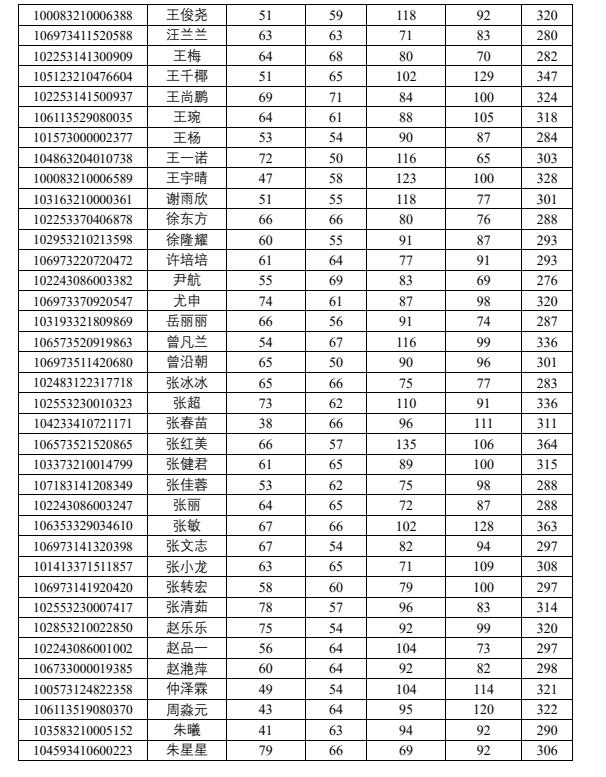 | 100083210006388 | 王俊尧 | 51 | 59 | 118 | 92 | 320 |
|---|---|---|---|---|---|---|
| 106973411520588 | 汪兰兰 | 63 | 63 | 71 | 83 | 280 |
| 102253141300909 | 王梅 | 64 | 68 | 80 | 70 | 282 |
| 105123210476604 | 王千椰 | 51 | 65 | 102 | 129 | 347 |
| 102253141500937 | 王尚鹏 | 69 | 71 | 84 | 100 | 324 |
| 106113529080035 | 王琬 | 64 | 61 | 88 | 105 | 318 |
| 101573000002377 | 王杨 | 53 | 54 | 90 | 87 | 284 |
| 104863204010738 | 王一诺 | 72 | 50 | 116 | 65 | 303 |
| 100083210006589 | 王宇晴 | 47 | 58 | 123 | 100 | 328 |
| 103163210000361 | 谢雨欣 | 51 | 55 | 118 | 77 | 301 |
| 102253370406878 | 徐东方 | 66 | 66 | 80 | 76 | 288 |
| 102953210213598 | 徐隆耀 | 60 | 55 | 91 | 87 | 293 |
| 106973220720472 | 许培培 | 61 | 64 | 77 | 91 | 293 |
| 102243086003382 | 尹航 | 55 | 69 | 83 | 69 | 276 |
| 106973370920547 | 尤申 | 74 | 61 | 87 | 98 | 320 |
| 103193321809869 | 岳丽丽 | 66 | 56 | 91 | 74 | 287 |
| 106573520919863 | 曾凡兰 | 54 | 67 | 116 | 99 | 336 |
| 106973511420680 | 曾沿朝 | 65 | 50 | 90 | 96 | 301 |
| 102483122317718 | 张冰冰 | 65 | 66 | 75 | 77 | 283 |
| 102553230010323 | 张超 | 73 | 62 | 110 | 91 | 336 |
| 104233410721171 | 张春苗 | 38 | 66 | 96 | 111 | 311 |
| 106573521520865 | 张红美 | 66 | 57 | 135 | 106 | 364 |
| 103373210014799 | 张健君 | 61 | 65 | 89 | 100 | 315 |
| 107183141208349 | 张佳蓉 | 53 | 62 | 75 | 98 | 288 |
| 102243086003247 | 张丽 | 64 | 65 | 72 | 87 | 288 |
| 106353329034610 | 张敏 | 67 | 66 | 102 | 128 | 363 |
| 106973141320398 | 张文志 | 67 | 54 | 82 | 94 | 297 |
| 101413371511857 | 张小龙 | 63 | 65 | 71 | 109 | 308 |
| 106973141920420 | 张转宏 | 58 | 60 | 79 | 100 | 297 |
| 102553230007417 | 张清茹 | 78 | 57 | 96 | 83 | 314 |
| 102853210022850 | 赵乐乐 | 75 | 54 | 92 | 99 | 320 |
| 102243086001002 | 赵品一 | 56 | 64 | 104 | 73 | 297 |
| 106733000019385 | 赵滟萍 | 60 | 64 | 92 | 82 | 298 |
| 100573124822358 | 仲泽霖 | 49 | 54 | 104 | 114 | 321 |
| 106113519080370 | 周淼元 | 43 | 64 | 95 | 120 | 322 |
| 103583210005152 | 朱曦 | 41 | 63 | 94 | 92 | 290 |
| 104593410600223 | 朱星星 | 79 | 66 | 69 | 92 | 306 |